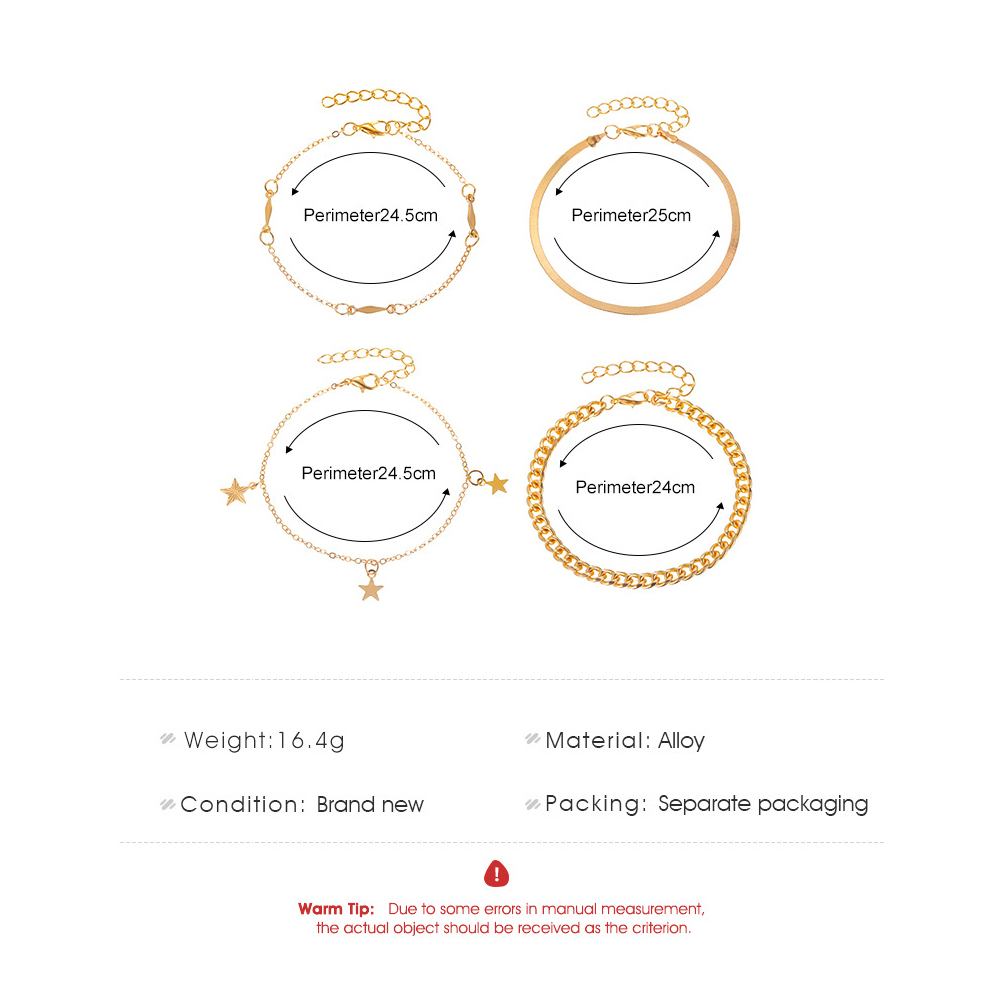 Perimeter24.5cm

Perimeter25cm

Perimeter24.5cm

Perimeter24cm

Weight:16.4g

Material: Alloy

Condition: Brand new

Packing: Separate packaging

!

Warm Tip: Due to some errors in manual measurement, the actual object should be received as the criterion.